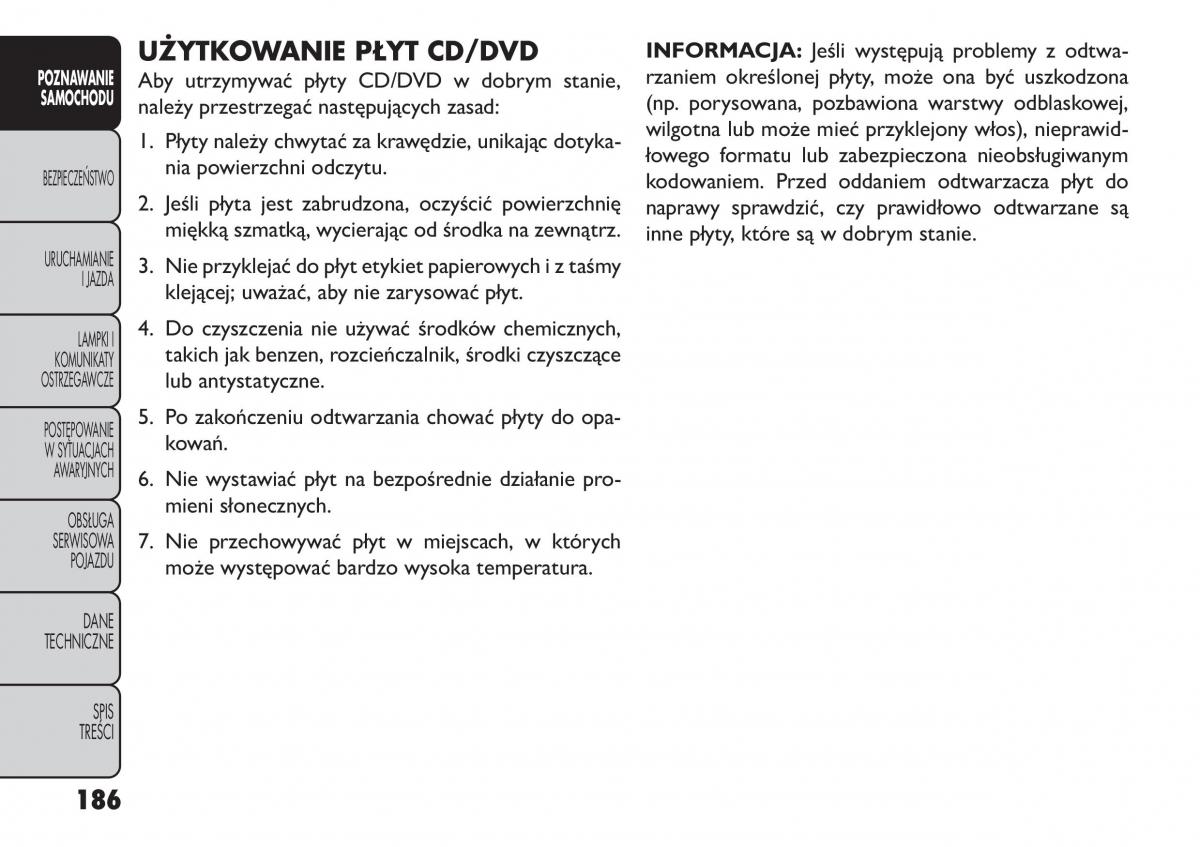 POZNAWANIE SAMOCHODU

BEZPIECZEŃSTWO

URUCHAMIANIE I JAZDA

LAMPKI I KOMUNIKATY OSTRZEGAWCZE

POSTĘPOWANIE W SYTUACJACH AWARYJNYCH

OBSŁUGA SERWISOWA POJAZDU

DANE TECHNICZNE

SPIS TREŚCI

186

UŻYTKOWANIE PŁYT CD/DVD

Aby utrzymywać płyty CD/DVD w dobrym stanie, należy przestrzegać następujących zasad:

1. Płyty należy chwytać za krawędzie, unikając dotykania powierzchni odczytu.

2. Jeśli płyta jest zabrudzona, oczyścić powierzchnię miękką szmatką, wycierając od środka na zewnątrz.

3. Nie przyklejać do płyt etykiet papierowych i z taśmy klejącej; uważać, aby nie zarysować płyt.

4. Do czyszczenia nie używać środków chemicznych, takich jak benzen, rozcieńczalnik, środki czyszczące lub antystatyczne.

5. Po zakończeniu odtwarzania chować płyty do opakowań.

6. Nie wystawiać płyt na bezpośrednie działanie promieni słonecznych.

7. Nie przechowywać płyt w miejscach, w których może występować bardzo wysoka temperatura.

INFORMACJA: Jeśli występują problemy z odtwarzaniem określonej płyty, może ona być uszkodzona (np. porysowana, pozbawiona warstwy odblaskowej, wilgotna lub może mieć przyklejony włos), nieprawidłowego formatu lub zabezpieczona nieobsługiwanym kodowaniem. Przed oddaniem odtwarzacza płyt do naprawy sprawdzić, czy prawidłowo odtwarzane są inne płyty, które są w dobrym stanie.